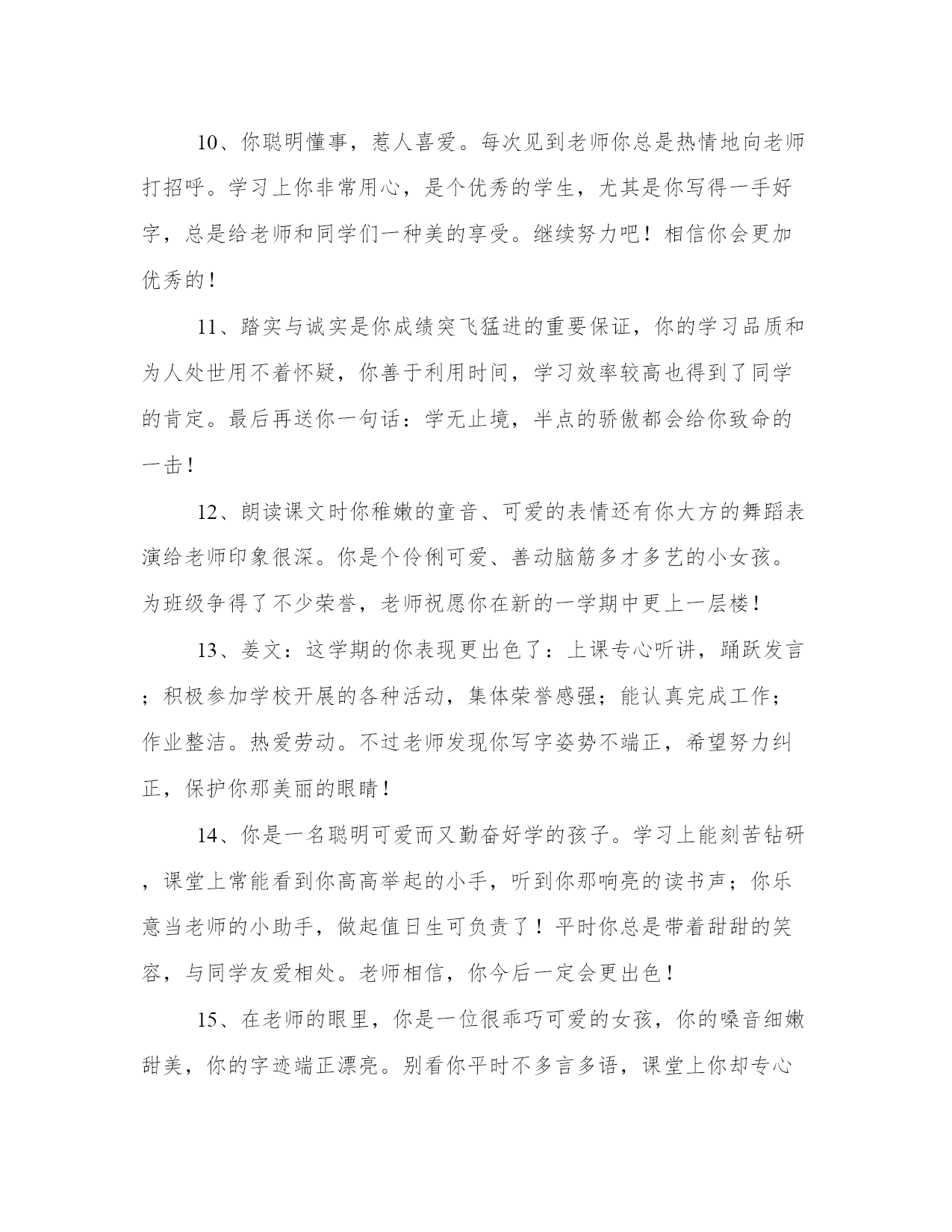 10、你聪明懂事，惹人喜爱。每次见到老师你总是热情地向老师打招呼。学习上你非常用心，是个优秀的学生，尤其是你写得一手好字，总是给老师和同学们一种美的享受。继续努力吧！相信你会更加优秀的！

11、踏实与诚实是你成绩突飞猛进的重要保证，你的学习品质和为人处世用不着怀疑，你善于利用时间，学习效率较高也得到了同学的肯定。最后再送你一句话：学无止境，半点的骄傲都会给你致命的一击！

12、朗读课文时你稚嫩的童音、可爱的表情还有你大方的舞蹈表演给老师印象很深。你是个伶俐可爱、善动脑筋多才多艺的小女孩。为班级争得了不少荣誉，老师祝愿你在新的一学期中更上一层楼！

13、姜文：这学期的你表现更出色了：上课专心听讲，踊跃发言；积极参加学校开展的各种活动，集体荣誉感强；能认真完成工作；作业整洁。热爱劳动。不过老师发现你写字姿势不端正，希望努力纠正，保护你那美丽的眼睛！

14、你是一名聪明可爱而又勤奋好学的孩子。学习上能刻苦钻研，课堂上常能看到你高高举起的小手，听到你那响亮的读书声；你乐意当老师的小助手，做起值日生可负责了！平时你总是带着甜甜的笑容，与同学友爱相处。老师相信，你今后一定会更出色！

15、在老师的眼里，你是一位很乖巧可爱的女孩，你的嗓音细嫩甜美，你的字迹端正漂亮。别看你平时不多言多语，课堂上你却专心